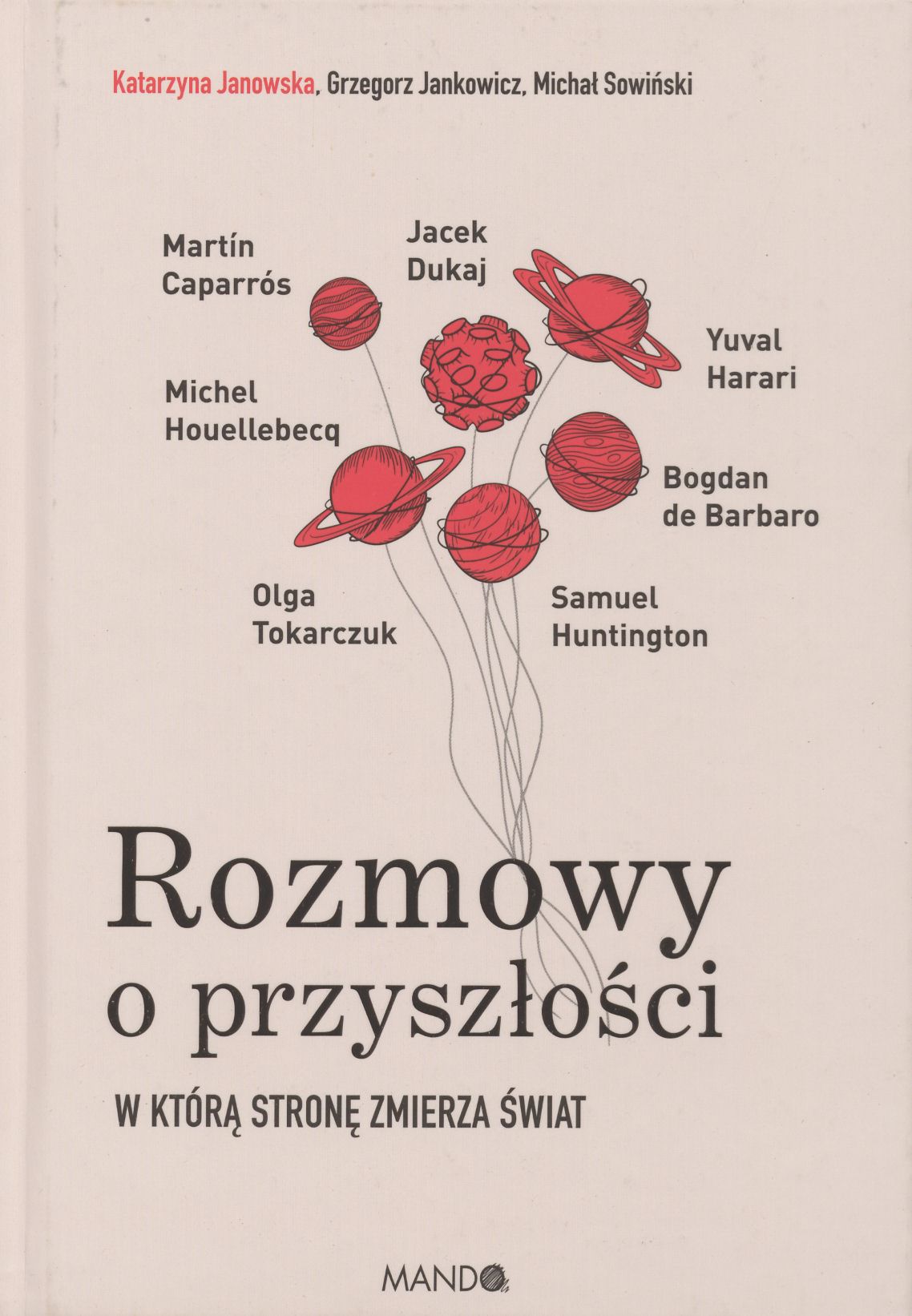 Katarzyna Janowska, Grzegorz Jankowicz, Michał Sowiński

Martín
Caparrós

Jacek
Dukaj

Yuval
Harari

Michel
Houellebecq

Bogdan
de Barbaro

Olga
Tokarczuk

Samuel
Huntington

Rozmowy
o przyszłości

W KTÓRĄ STRONĘ ZMIERZA ŚWIAT

MANDO